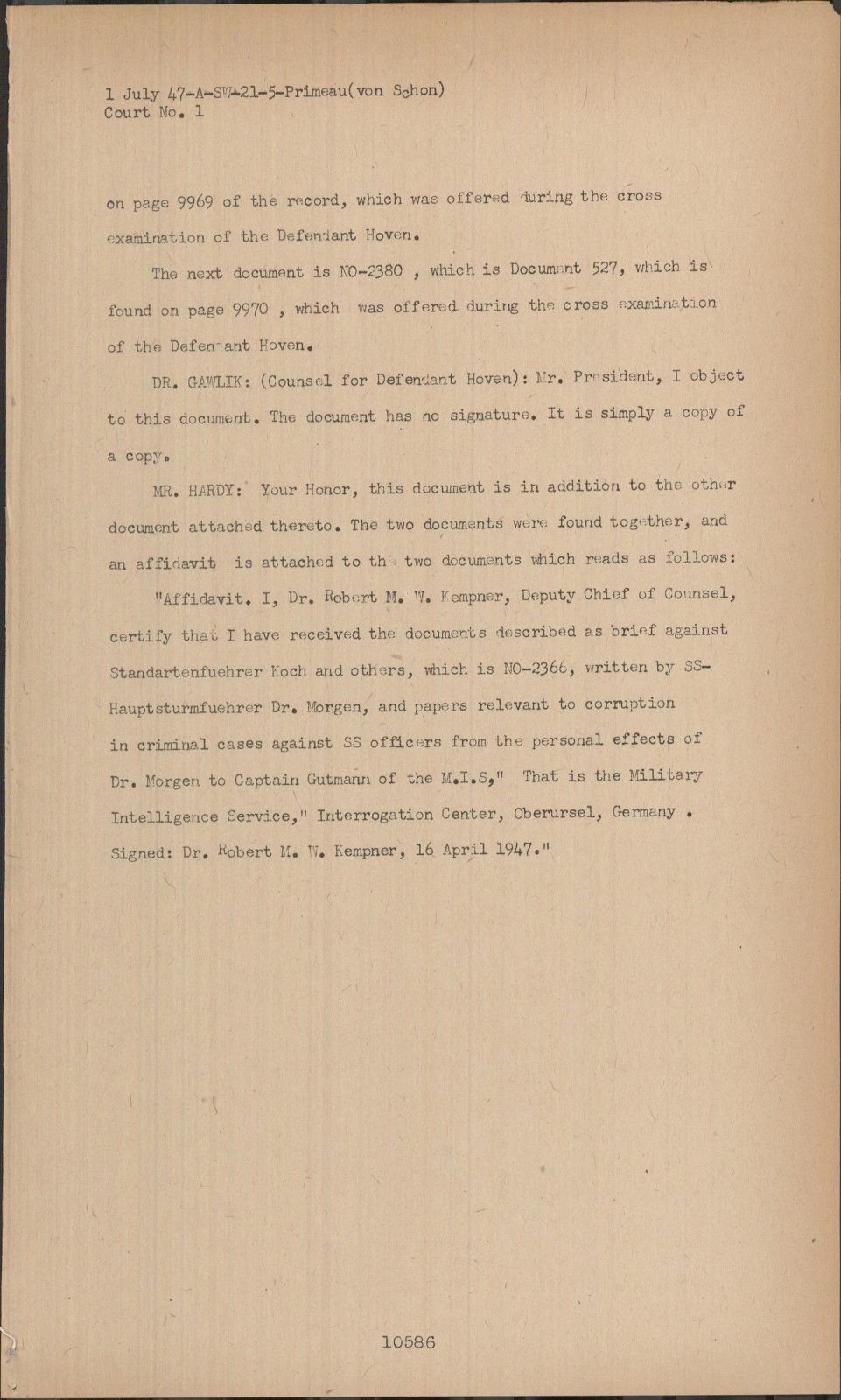 1 July 47-A-SW-21-5-Primeau(von Schon)
Court No. 1

on page 9969 of the record, which was offered during the cross examination of the Defendant Hoven.

The next document is NO-2380 , which is Document 527, which is found on page 9970 , which was offered during the cross examination of the Defendant Hoven.

DR. GAWLIK: (Counsel for Defendant Hoven): Mr. President, I object to this document. The document has no signature. It is simply a copy of a copy.

MR. HARDY: Your Honor, this document is in addition to the other document attached thereto. The two documents were found together, and an affidavit is attached to the two documents which reads as follows:

"Affidavit. I, Dr. Robert M. W. Kempner, Deputy Chief of Counsel, certify that I have received the documents described as brief against Standartenfuehrer Koch and others, which is NO-2366, written by SS-Hauptsturmfuehrer Dr. Morgen, and papers relevant to corruption in criminal cases against SS officers from the personal effects of Dr. Morgen to Captain Gutmann of the M.I.S," That is the Military Intelligence Service," Interrogation Center, Oberursel, Germany . Signed: Dr. Robert M. W. Kempner, 16 April 1947."

10586